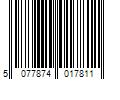 5 077874 017811